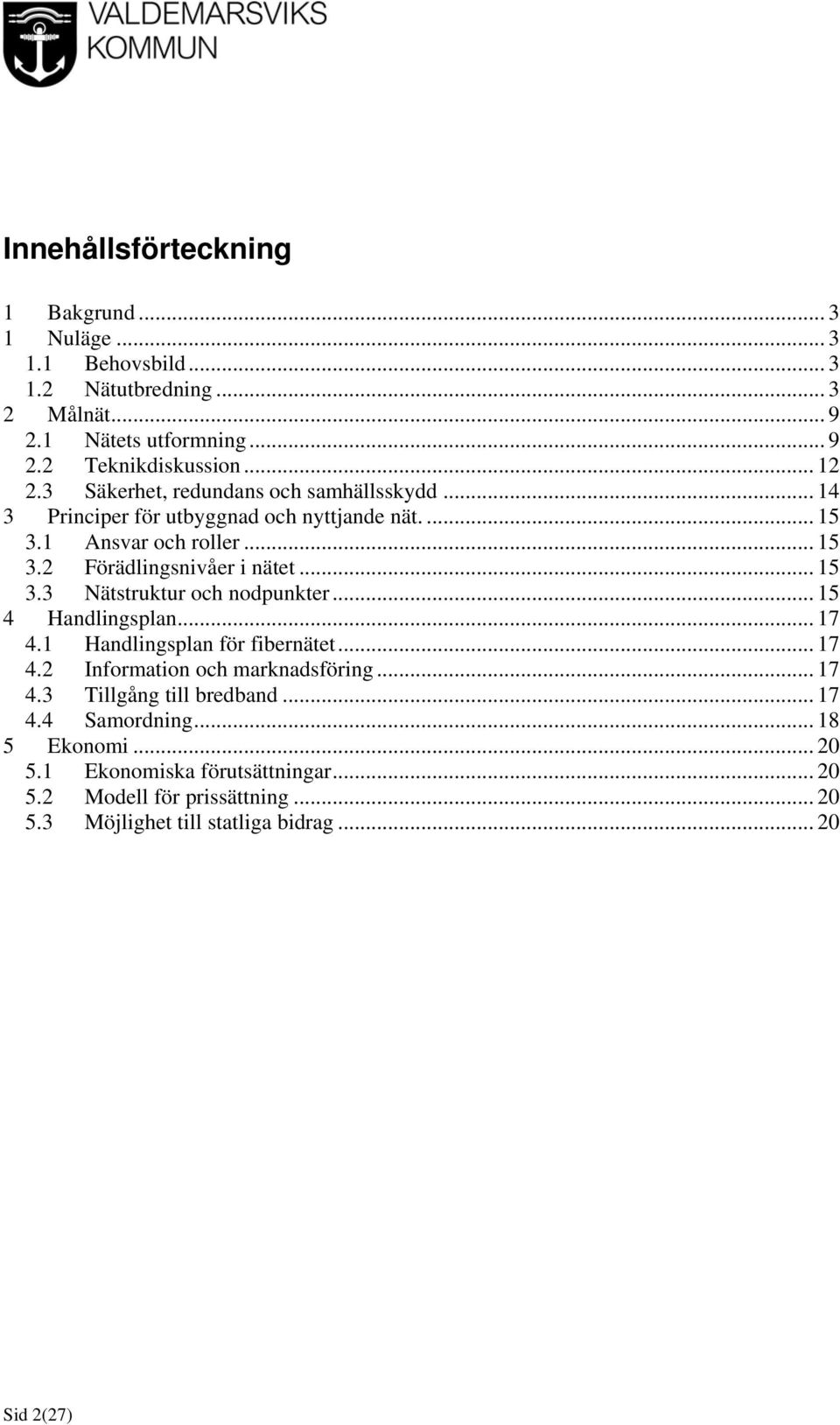 VALDEMARSVIKS KOMMUN

Innehållsförteckning

1 Bakgrund ... 3
1 Nuläge ... 3
1.1 Behovsbild ... 3
1.2 Nätutbredning ... 3
2 Målnät ... 9
2.1 Nätets utformning ... 9
2.2 Teknikdiskussion ... 12
2.3 Säkerhet, redundans och samhällsskydd ... 14
3 Principer för utbyggnad och nyttjande nät. ... 15
3.1 Ansvar och roller ... 15
3.2 Förädlingsnivåer i nätet ... 15
3.3 Nätstruktur och nodpunkter ... 15
4 Handlingsplan ... 17
4.1 Handlingsplan för fibernätet ... 17
4.2 Information och marknadsföring ... 17
4.3 Tillgång till bredband ... 17
4.4 Samordning ... 18
5 Ekonomi ... 20
5.1 Ekonomiska förutsättningar ... 20
5.2 Modell för prissättning ... 20
5.3 Möjlighet till statliga bidrag ... 20

Sid 2(27)